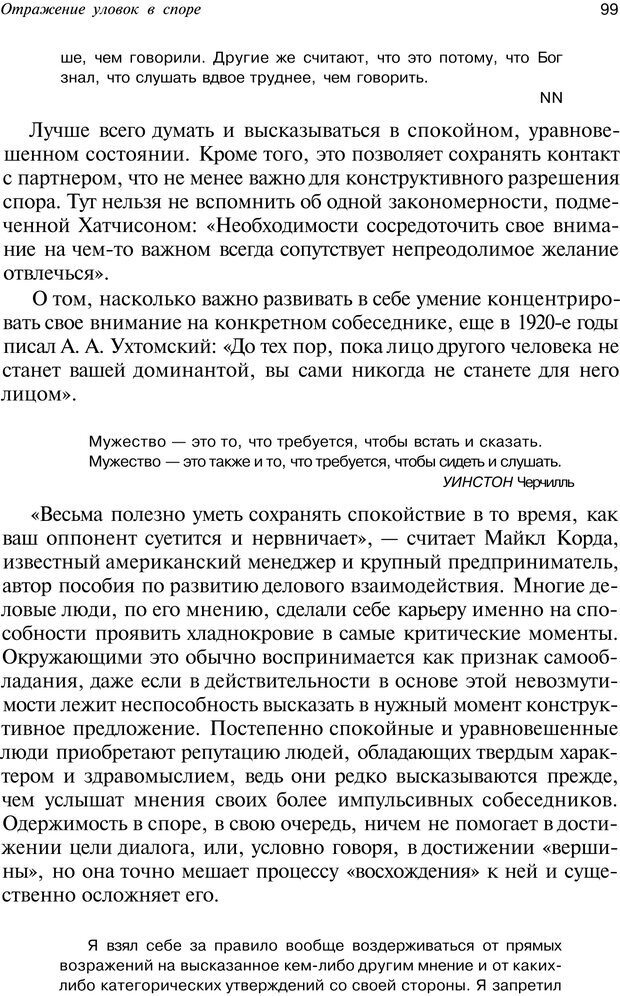 Отражение уловок в споре

99

ше, чем говорили. Другие же считают, что это потому, что Бог знал, что слушать вдвое труднее, чем говорить.

NN

Лучше всего думать и высказываться в спокойном, уравновешенном состоянии. Кроме того, это позволяет сохранять контакт с партнером, что не менее важно для конструктивного разрешения спора. Тут нельзя не вспомнить об одной закономерности, подмеченной Хатчисоном: «Необходимости сосредоточить свое внимание на чем-то важном всегда сопутствует непреодолимое желание отвлечься».

О том, насколько важно развивать в себе умение концентрировать свое внимание на конкретном собеседнике, еще в 1920-е годы писал А. А. Ухтомский: «До тех пор, пока лицо другого человека не станет вашей доминантой, вы сами никогда не станете для него лицом».

Мужество — это то, что требуется, чтобы встать и сказать.
Мужество — это также и то, что требуется, чтобы сидеть и слушать.

УИНСТОН Черчилль

«Весьма полезно уметь сохранять спокойствие в то время, как ваш оппонент суетится и нервничает», — считает Майкл Корда, известный американский менеджер и крупный предприниматель, автор пособия по развитию делового взаимодействия. Многие деловые люди, по его мнению, сделали себе карьеру именно на способности проявить хладнокровие в самые критические моменты. Окружающими это обычно воспринимается как признак самообладания, даже если в действительности в основе этой невозмутимости лежит неспособность высказать в нужный момент конструктивное предложение. Постепенно спокойные и уравновешенные люди приобретают репутацию людей, обладающих твердым характером и здравомыслием, ведь они редко высказываются прежде, чем услышат мнения своих более импульсивных собеседников. Одержимость в споре, в свою очередь, ничем не помогает в достижении цели диалога, или, условно говоря, в достижении «вершины», но она точно мешает процессу «восхождения» к ней и существенно осложняет его.

Я взял себе за правило вообще воздерживаться от прямых возражений на высказанное кем-либо другим мнение и от каких-либо категорических утверждений со своей стороны. Я запретил